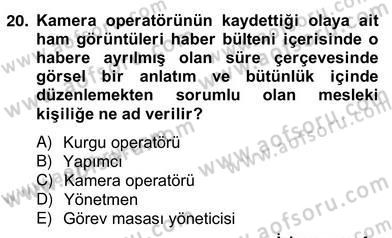 20. Kamera operatörünün kaydettiği olaya ait ham görüntüleri haber bülteni içerisinde o habere ayrılmış olan süre çerçevesinde görsel bir anlatım ve bütünlük içinde düzenlemekten sorumlu olan mesleki kişiliğe ne ad verilir?

A) Kurgu operatörü
B) Yapımcı
C) Kamera operatörü
D) Yönetmen
E) Görev masası yöneticisi

www.aofsoru.com